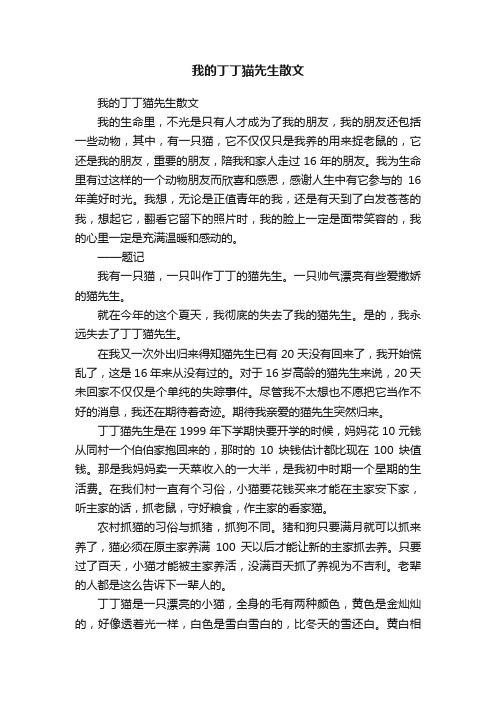 我的丁丁猫先生散文

我的丁丁猫先生散文

我的生命里，不光是只有人才成为了我的朋友，我的朋友还包括一些动物，其中，有一只猫，它不仅仅只是我养的用来捉老鼠的，它还是我的朋友，重要的朋友，陪我和家人走过 16 年的朋友。我为生命里有过这样的一个动物朋友而欣喜和感恩，感谢人生中有它参与的 16 年美好时光。我想，无论是正值青年的我，还是有天到了白发苍苍的我，想起它，翻看它留下的照片时，我的脸上一定是面带笑容的，我的心里一定是充满温暖和感动的。

——题记

我有一只猫，一只叫作丁丁的猫先生。一只帅气漂亮有些爱撒娇的猫先生。

就在今年的这个夏天，我彻底的失去了我的猫先生。是的，我永远失去了丁丁猫先生。

在我又一次外出归来得知猫先生已有 20 天没有回来了，我开始慌乱了，这是 16 年来从没有过的。对于 16 岁高龄的猫先生来说，20 天未回家不仅仅是个单纯的失踪事件。尽管我不太想也不愿把它当作不好的消息，我还在期待着奇迹。期待我亲爱的猫先生突然归来。

丁丁猫先生是在 1999 年下学期快要开学的时候，妈妈花 10 元钱从同村一个伯伯家抱回来的，那时的 10 块钱估计都比现在 100 块值钱。那是我妈妈卖一天菜收入的一大半，是我初中时期一个星期的生活费。在我们村一直有个习俗，小猫要花钱买来才能在主家安下家，听主家的话，抓老鼠，守好粮食，作主家的看家猫。

农村抓猫的习俗与抓猪，抓狗不同。猪和狗只要满月就可以抓来养了，猫必须在原主家养满 100 天以后才能让新的主家抓去养。只要过了百天，小猫才能被主家养活，没满百天抓了养视为不吉利。老辈的人都是这么告诉下一辈人的。

丁丁猫是一只漂亮的小猫，全身的毛有两种颜色，黄色是金灿灿的，好像透着光一样，白色是雪白雪白的，比冬天的雪还白。黄白相